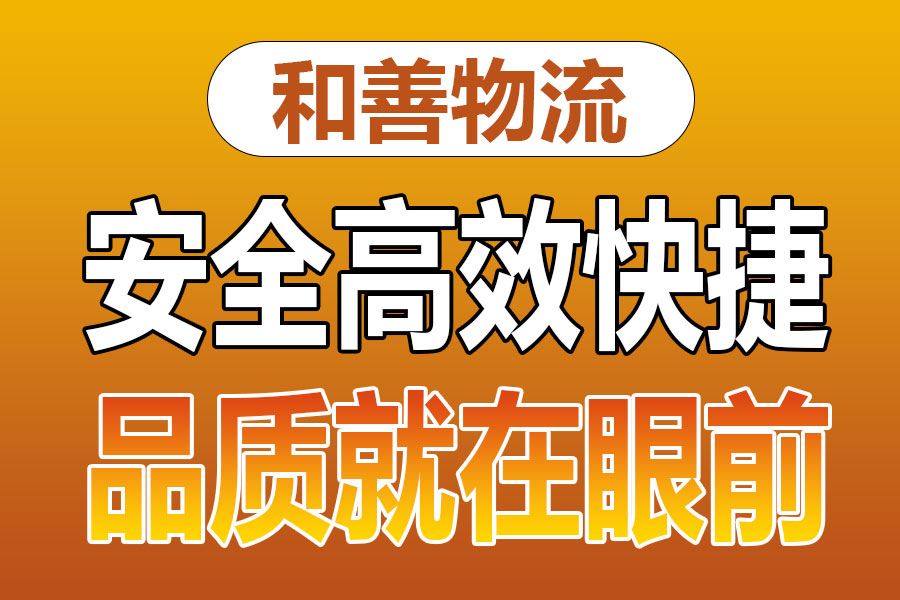 和善物流

安全高效快捷

品质就在眼前